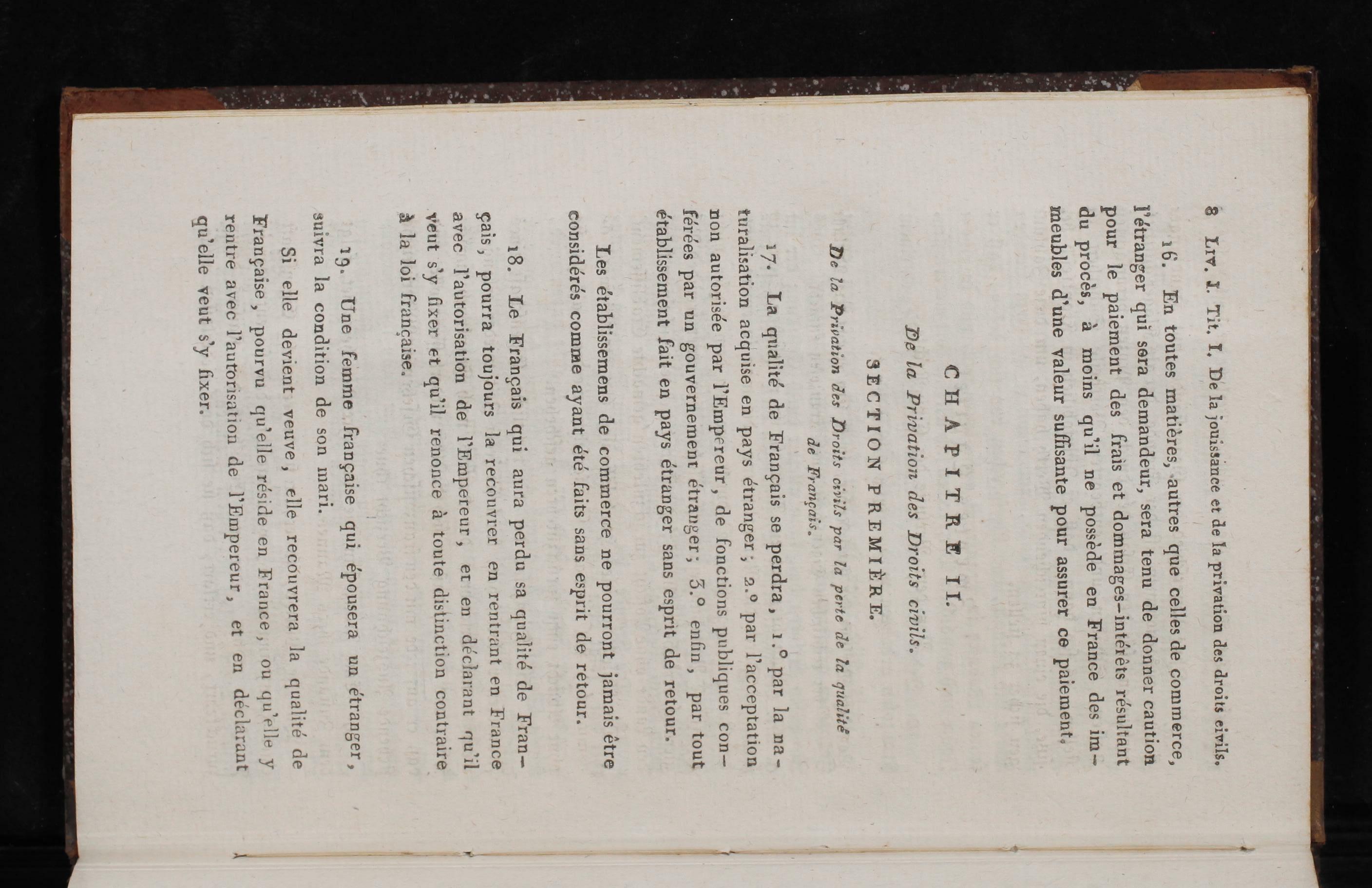 8 Liv. I. Tit. I. De la jouissance et de la privation des droits civils.

16. En toutes matières, autres que celles de commerce, l'étranger qui sera demandeur, sera tenu de donner caution pour le paiement des frais et dommages-intérêts résultant du procès, à moins qu'il ne possède en France des immeubles d'une valeur suffisante pour assurer ce paiement.

CHAPITRE II.

De la Privation des Droits civils.

SECTION PREMIÈRE.

De la Privation des Droits civils par la perte de la qualité de Français.

17. La qualité de Français se perdra, 1.° par la naturalisation acquise en pays étranger; 2.° par l'acceptation non autorisée par l'Empereur, de fonctions publiques conférées par un gouvernement étranger; 3.° enfin, par tout établissement fait en pays étranger sans esprit de retour.

Les établissemens de commerce ne pourront jamais être considérés comme ayant été faits sans esprit de retour.

18. Le Français qui aura perdu sa qualité de Français, pourra toujours la recouvrer en rentrant en France avec l'autorisation de l'Empereur, et en déclarant qu'il veut s'y fixer et qu'il renonce à toute distinction contraire à la loi française.

19. Une femme française qui épousera un étranger, suivra la condition de son mari.

Si elle devient veuve, elle recouvrera la qualité de Française, pourvu qu'elle réside en France, ou qu'elle y rentre avec l'autorisation de l'Empereur, et en déclarant qu'elle veut s'y fixer.